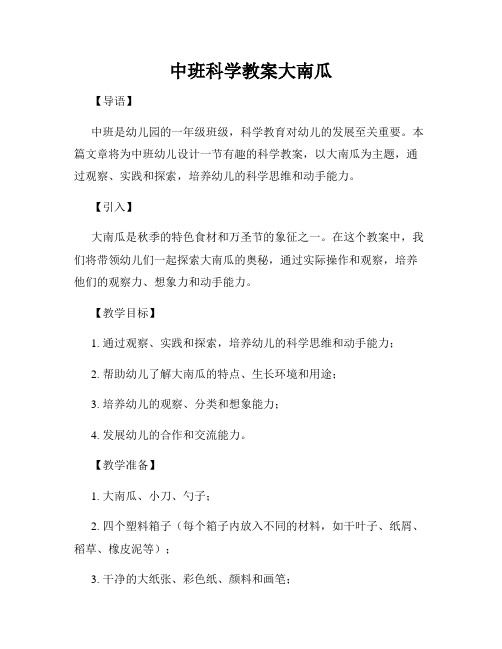 中班科学教案大南瓜

【导语】

中班是幼儿园的一年级班级，科学教育对幼儿的发展至关重要。本篇文章将为中班幼儿设计一节有趣的科学教案，以大南瓜为主题，通过观察、实践和探索，培养幼儿的科学思维和动手能力。

【引入】

大南瓜是秋季的特色食材和万圣节的象征之一。在这个教案中，我们将带领幼儿们一起探索大南瓜的奥秘，通过实际操作和观察，培养他们的观察力、想象力和动手能力。

【教学目标】

1. 通过观察、实践和探索，培养幼儿的科学思维和动手能力；

2. 帮助幼儿了解大南瓜的特点、生长环境和用途；

3. 培养幼儿的观察、分类和想象能力；

4. 发展幼儿的合作和交流能力。

【教学准备】

1. 大南瓜、小刀、勺子；

2. 四个塑料箱子（每个箱子内放入不同的材料，如干叶子、纸屑、稻草、橡皮泥等）；

3. 干净的大纸张、彩色纸、颜料和画笔；